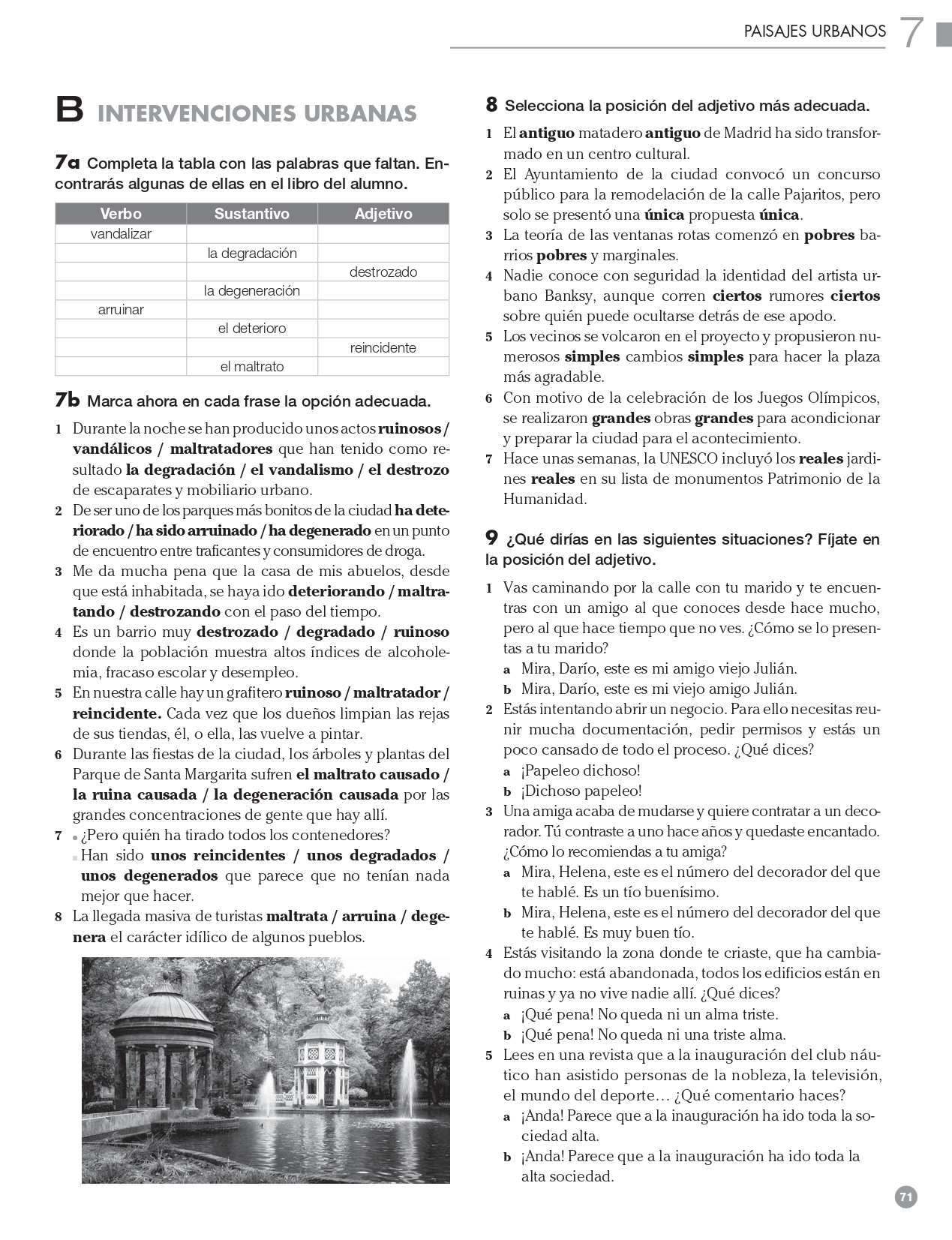 PAISAJES URBANOS 7

B INTERVENCIONES URBANAS

7a Completa la tabla con las palabras que faltan. Encontrarás algunas de ellas en el libro del alumno.

| Verbo | Sustantivo | Adjetivo |
|---|---|---|
| vandalizar | | |
| | la degradación | |
| | | destrozado |
| | la degeneración | |
| arruinar | | |
| | el deterioro | |
| | | reincidente |
| | el maltrato | |

7b Marca ahora en cada frase la opción adecuada.

1 Durante la noche se han producido unos actos ruinosos / vandálicos / maltratadores que han tenido como resultado la degradación / el vandalismo / el destrozo de escaparates y mobiliario urbano.
2 De ser uno de los parques más bonitos de la ciudad ha deteriorado / ha sido arruinado / ha degenerado en un punto de encuentro entre traficantes y consumidores de droga.
3 Me da mucha pena que la casa de mis abuelos, desde que está inhabitada, se haya ido deteriorando / maltratando / destrozando con el paso del tiempo.
4 Es un barrio muy destrozado / degradado / ruinoso donde la población muestra altos índices de alcoholemia, fracaso escolar y desempleo.
5 En nuestra calle hay un grafitero ruinoso / maltratador / reincidente. Cada vez que los dueños limpian las rejas de sus tiendas, él, o ella, las vuelve a pintar.
6 Durante las fiestas de la ciudad, los árboles y plantas del Parque de Santa Margarita sufren el maltrato causado / la ruina causada / la degeneración causada por las grandes concentraciones de gente que hay allí.
7 ¿Pero quién ha tirado todos los contenedores?
Han sido unos reincidentes / unos degradados / unos degenerados que parece que no tenían nada mejor que hacer.
8 La llegada masiva de turistas maltrata / arruina / degenera el carácter idílico de algunos pueblos.

8 Selecciona la posición del adjetivo más adecuada.

1 El antiguo matadero antiguo de Madrid ha sido transformado en un centro cultural.
2 El Ayuntamiento de la ciudad convocó un concurso público para la remodelación de la calle Pajaritos, pero solo se presentó una única propuesta única.
3 La teoría de las ventanas rotas comenzó en pobres barrios pobres y marginales.
4 Nadie conoce con seguridad la identidad del artista urbano Banksy, aunque corren ciertos rumores ciertos sobre quién puede ocultarse detrás de ese apodo.
5 Los vecinos se volcaron en el proyecto y propusieron numerosos simples cambios simples para hacer la plaza más agradable.
6 Con motivo de la celebración de los Juegos Olímpicos, se realizaron grandes obras grandes para acondicionar y preparar la ciudad para el acontecimiento.
7 Hace unas semanas, la UNESCO incluyó los reales jardines reales en su lista de monumentos Patrimonio de la Humanidad.

9 ¿Qué dirías en las siguientes situaciones? Fíjate en la posición del adjetivo.

1 Vas caminando por la calle con tu marido y te encuentras con un amigo al que conoces desde hace mucho, pero al que hace tiempo que no ves. ¿Cómo se lo presentas a tu marido?
a Mira, Darío, este es mi amigo viejo Julián.
b Mira, Darío, este es mi viejo amigo Julián.
2 Estás intentando abrir un negocio. Para ello necesitas reunir mucha documentación, pedir permisos y estás un poco cansado de todo el proceso. ¿Qué dices?
a ¡Papeleo dichoso!
b ¡Dichoso papeleo!
3 Una amiga acaba de mudarse y quiere contratar a un decorador. Tú contraste a uno hace años y quedaste encantado. ¿Cómo lo recomiendas a tu amiga?
a Mira, Helena, este es el número del decorador del que te hablé. Es un tío buenísimo.
b Mira, Helena, este es el número del decorador del que te hablé. Es muy buen tío.
4 Estás visitando la zona donde te criaste, que ha cambiado mucho: está abandonada, todos los edificios están en ruinas y ya no vive nadie allí. ¿Qué dices?
a ¡Qué pena! No queda ni un alma triste.
b ¡Qué pena! No queda ni una triste alma.
5 Lees en una revista que a la inauguración del club náutico han asistido personas de la nobleza, la televisión, el mundo del deporte… ¿Qué comentario haces?
a ¡Anda! Parece que a la inauguración ha ido toda la sociedad alta.
b ¡Anda! Parece que a la inauguración ha ido toda la alta sociedad.

71